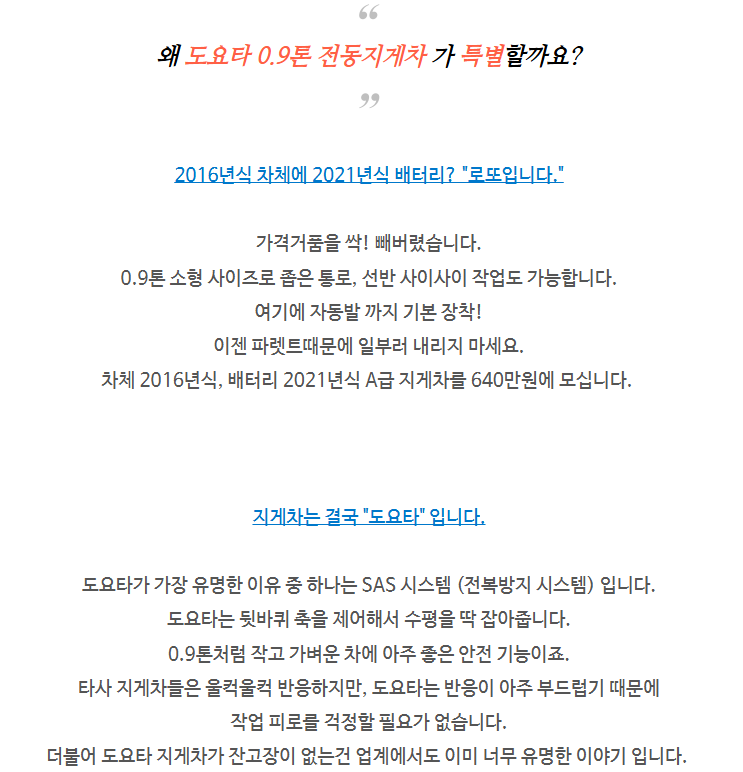 “

왜 도요타 0.9톤 전동지게차 가 특별할까요?

”

2016년식 차체에 2021년식 배터리? "로또입니다."

가격거품을 싹! 빼버렸습니다.
0.9톤 소형 사이즈로 좁은 통로, 선반 사이사이 작업도 가능합니다.
여기에 자동발 까지 기본 장착!
이젠 파렛트때문에 일부러 내리지 마세요.
차체 2016년식, 배터리 2021년식 A급 지게차를 640만원에 모십니다.

지게차는 결국 "도요타" 입니다.

도요타가 가장 유명한 이유 중 하나는 SAS 시스템 (전복방지 시스템) 입니다.
도요타는 뒷바퀴 축을 제어해서 수평을 딱 잡아줍니다.
0.9톤처럼 작고 가벼운 차에 아주 좋은 안전 기능이죠.
타사 지게차들은 울컥울컥 반응하지만, 도요타는 반응이 아주 부드럽기 때문에
작업 피로를 걱정할 필요가 없습니다.
더불어 도요타 지게차가 잔고장이 없는건 업계에서도 이미 너무 유명한 이야기 입니다.